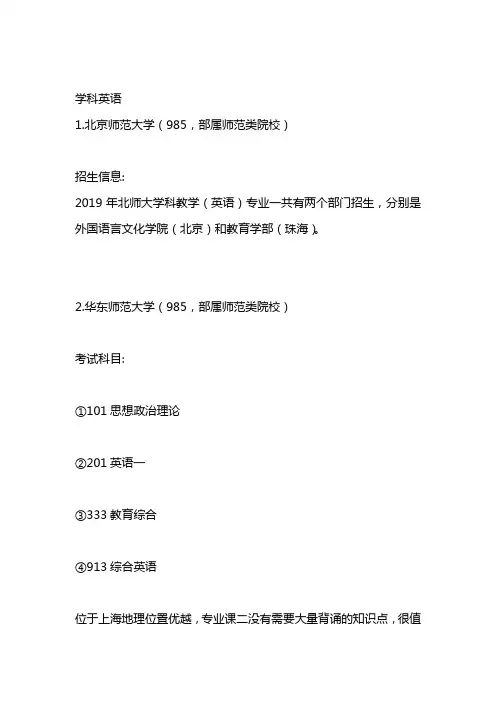 学科英语

1.北京师范大学（985，部属师范类院校）

招生信息:

2019 年北师大学科教学（英语）专业一共有两个部门招生，分别是外国语言文化学院（北京）和教育学部（珠海）。

2.华东师范大学（985，部属师范类院校）

考试科目:

①101 思想政治理论

②201 英语一

③333 教育综合

④913 综合英语

位于上海地理位置优越，专业课二没有需要大量背诵的知识点，很值